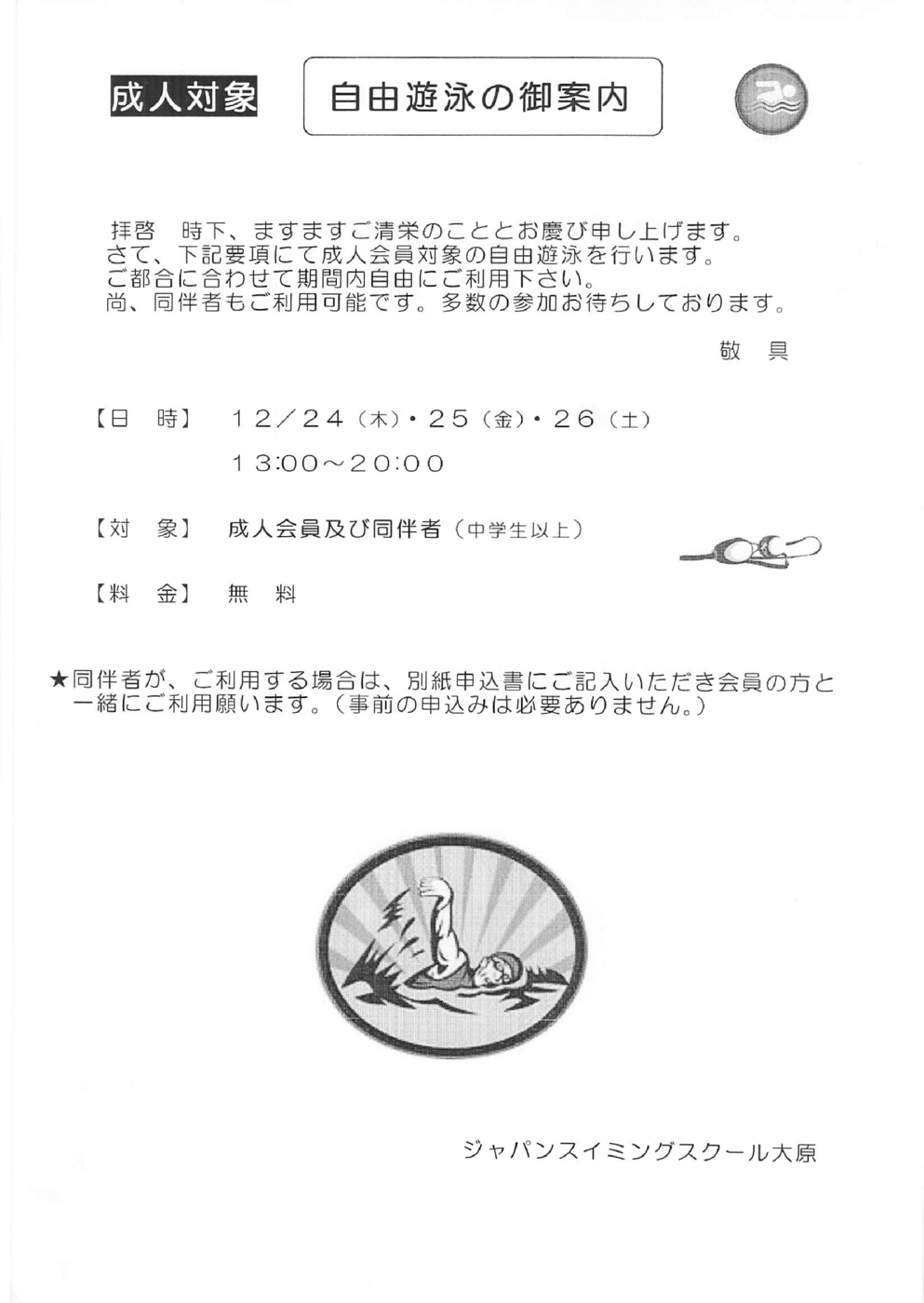 成人対象

自由遊泳の御案内

拝啓　時下、ますますご清栄のこととお慶び申し上げます。
さて、下記要項にて成人会員対象の自由遊泳を行います。
ご都合に合わせて期間内自由にご利用下さい。
尚、同伴者もご利用可能です。多数の参加お待ちしております。

敬　具

【日　時】　12／24（木）・25（金）・26（土）
13:00～20:00

【対　象】　成人会員及び同伴者（中学生以上）

【料　金】　無　料

★同伴者が、ご利用する場合は、別紙申込書にご記入いただき会員の方と一緒にご利用願います。（事前の申込みは必要ありません。）

ジャパンスイミングスクール大原